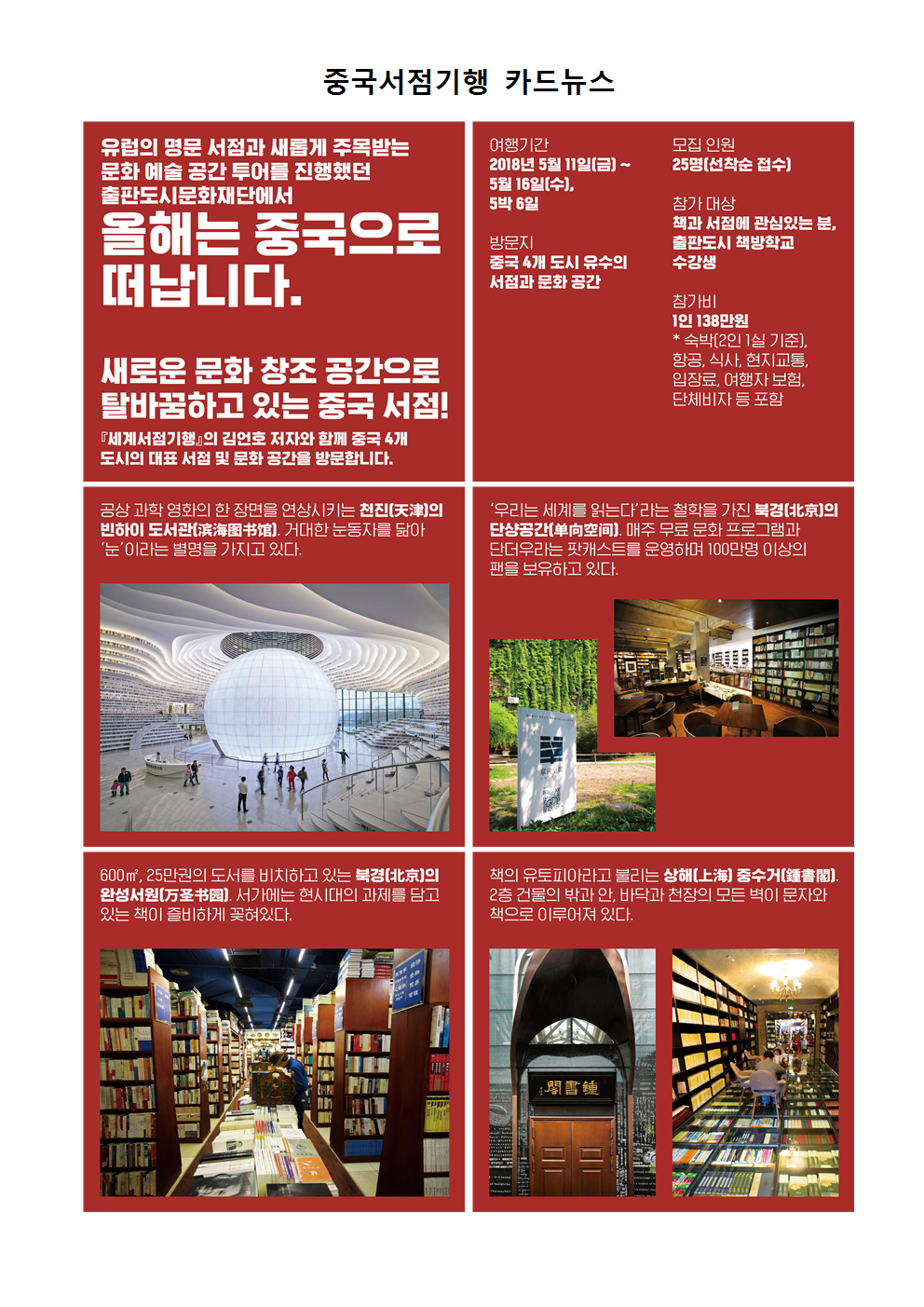 중국서점기행 카드뉴스

유럽의 명문 서점과 새롭게 주목받는 문화 예술 공간 투어를 진행했던 출판도시문화재단에서

올해는 중국으로 떠납니다.

새로운 문화 창조 공간으로 탈바꿈하고 있는 중국 서점!

『세계서점기행』의 김언호 저자와 함께 중국 4개 도시의 대표 서점 및 문화 공간을 방문합니다.

여행기간
2018년 5월 11일(금) ~ 5월 16일(수), 5박 6일

방문지
중국 4개 도시 유수의 서점과 문화 공간

모집 인원
25명(선착순 접수)

참가 대상
책과 서점에 관심있는 분, 출판도시 책방학교 수강생

참가비
1인 138만원
* 숙박(2인 1실 기준), 항공, 식사, 현지교통, 입장료, 여행자 보험, 단체비자 등 포함

공상 과학 영화의 한 장면을 연상시키는 천진(天津)의 빈하이 도서관(滨海图书馆). 거대한 눈동자를 닮아 '눈'이라는 별명을 가지고 있다.

'우리는 세계를 읽는다'라는 철학을 가진 북경(北京)의 단샹공간(单向空间). 매주 무료 문화 프로그램과 단더우라는 팟캐스트를 운영하며 100만명 이상의 팬을 보유하고 있다.

600㎡, 25만권의 도서를 비치하고 있는 북경(北京)의 완성서원(万圣书园). 서가에는 현시대의 과제를 담고 있는 책이 즐비하게 꽂혀있다.

책의 유토피아라고 불리는 상해(上海) 중수거(鍾書閣). 2층 건물의 밖과 안, 바닥과 천장의 모든 벽이 문자와 책으로 이루어져 있다.

閣書鍾